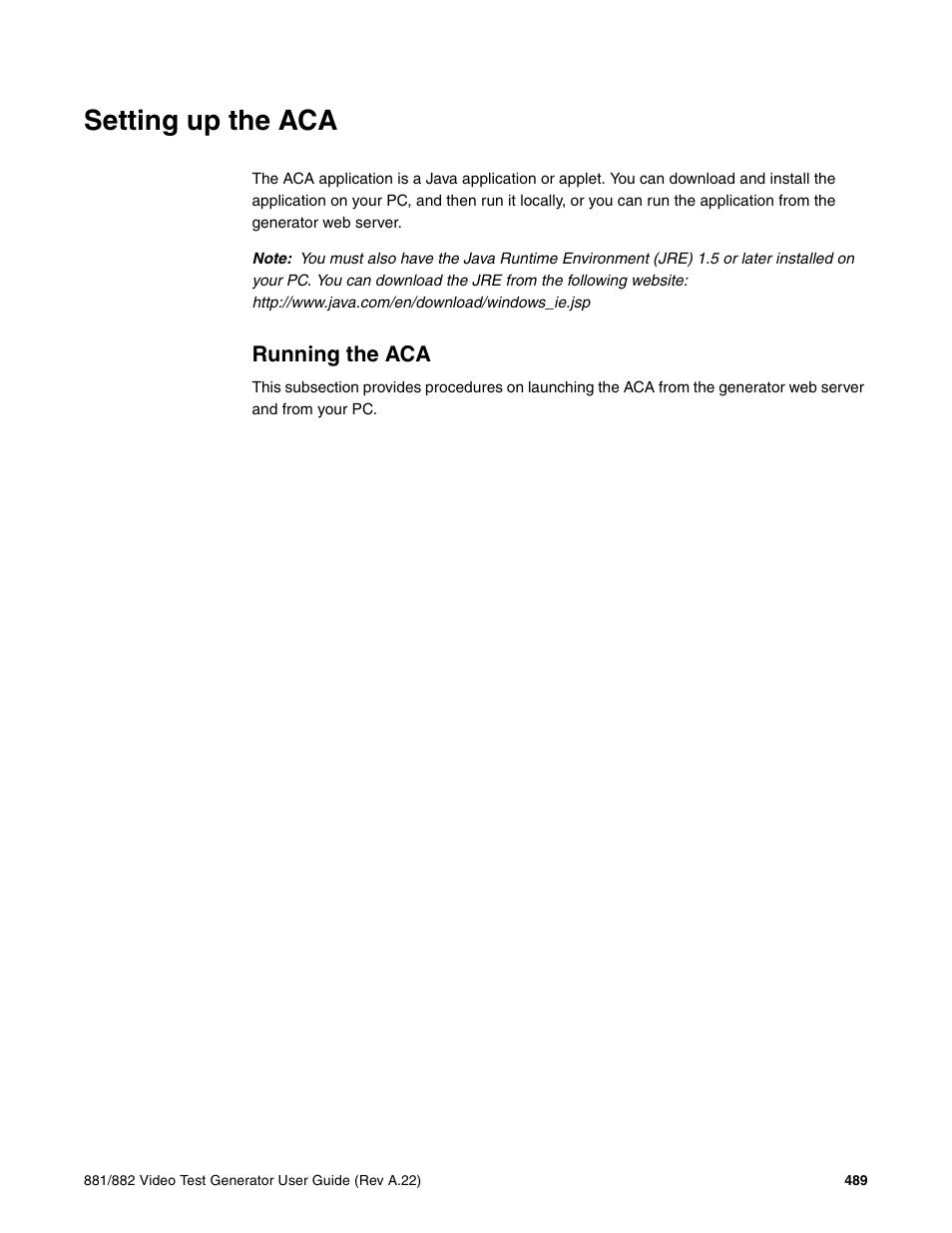 Setting up the ACA

The ACA application is a Java application or applet. You can download and install the application on your PC, and then run it locally, or you can run the application from the generator web server.

Note: You must also have the Java Runtime Environment (JRE) 1.5 or later installed on your PC. You can download the JRE from the following website: http://www.java.com/en/download/windows_ie.jsp

Running the ACA

This subsection provides procedures on launching the ACA from the generator web server and from your PC.

881/882 Video Test Generator User Guide (Rev A.22) 489